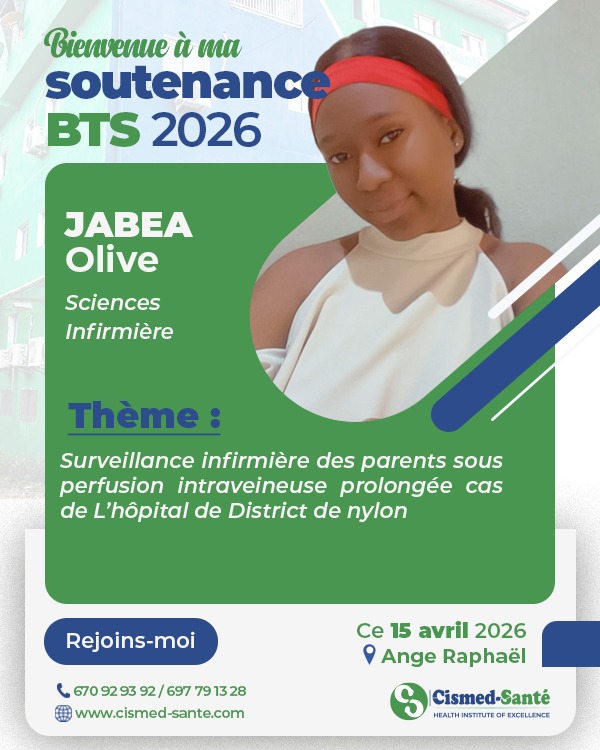 Bienvenue à ma
soutenance
BTS 2026

JABEA
Olive

Sciences
Infirmière

Thème :

Surveillance infirmière des parents sous perfusion intraveineuse prolongée cas de L'hôpital de District de nylon

Rejoins-moi

Ce 15 avril 2026
Ange Raphaël

670 92 93 92 / 697 79 13 28
www.cismed-sante.com

Cismed-Santé
HEALTH INSTITUTE OF EXCELLENCE